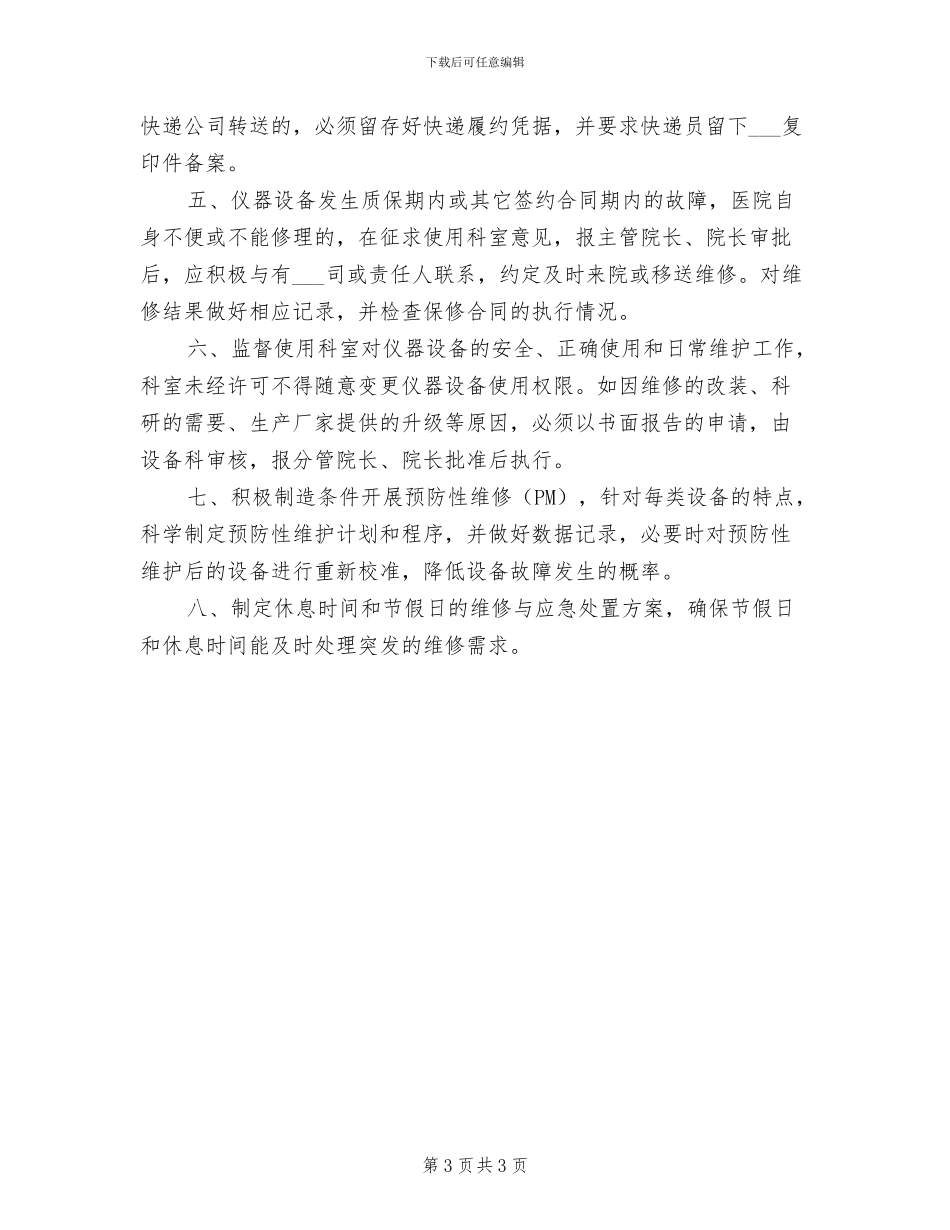 下载后可任意编辑

快递公司转送的，必须留存好快递履约凭据，并要求快递员留下___复印件备案。

五、仪器设备发生质保期内或其它签约合同期内的故障，医院自身不便或不能修理的，在征求使用科室意见，报主管院长、院长审批后，应积极与有___司或责任人联系，约定及时来院或移送维修。对维修结果做好相应记录，并检查保修合同的执行情况。

六、监督使用科室对仪器设备的安全、正确使用和日常维护工作，科室未经许可不得随意变更仪器设备使用权限。如因维修的改装、科研的需要、生产厂家提供的升级等原因，必须以书面报告的申请，由设备科审核，报分管院长、院长批准后执行。

七、积极制造条件开展预防性维修（PM），针对每类设备的特点，科学制定预防性维护计划和程序，并做好数据记录，必要时对预防性维护后的设备进行重新校准，降低设备故障发生的概率。

八、制定休息时间和节假日的维修与应急处置方案，确保节假日和休息时间能及时处理突发的维修需求。

第 3 页 共 3 页